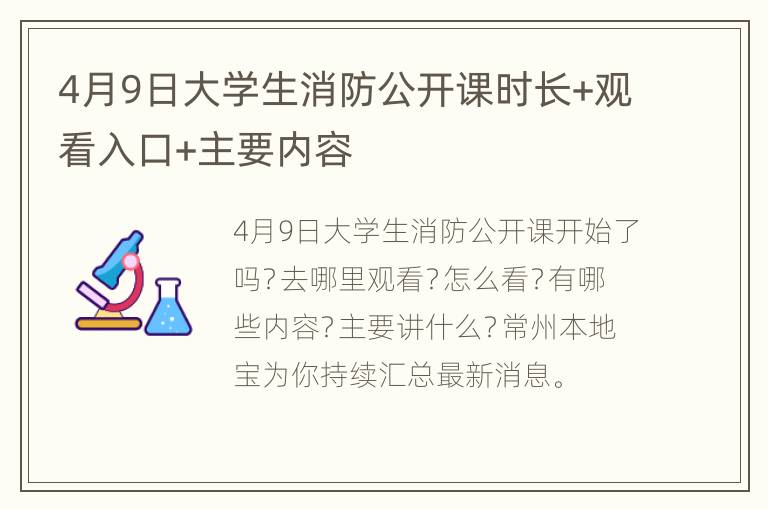 4月9日大学生消防公开课时长+观看入口+主要内容

4月9日大学生消防公开课开始了吗?去哪里观看?怎么看?有哪些内容?主要讲什么?常州本地宝为你持续汇总最新消息。